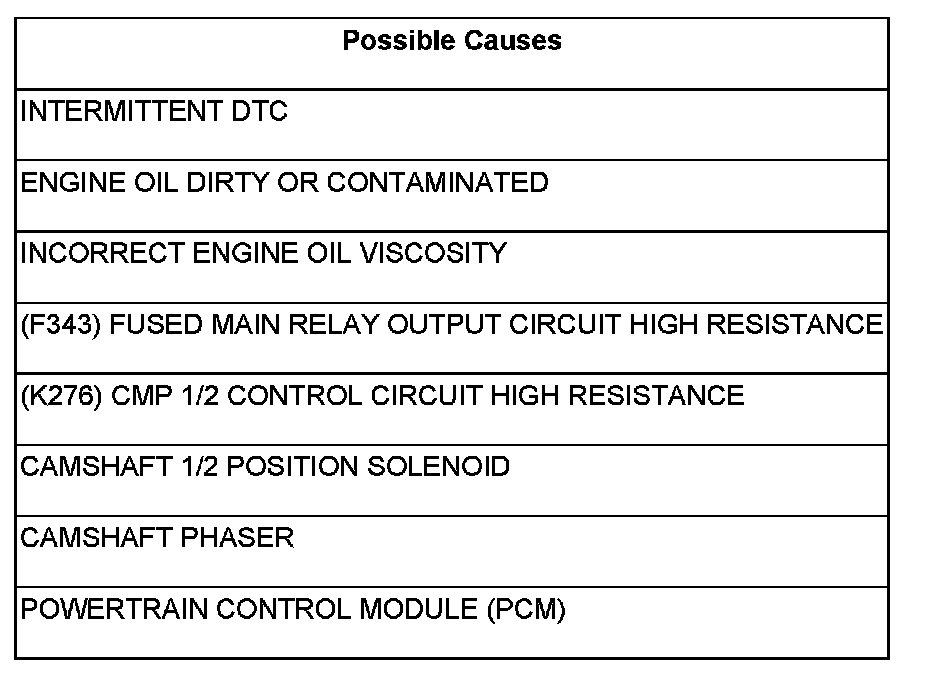 | Possible Causes |
|---|
| INTERMITTENT DTC |
| ENGINE OIL DIRTY OR CONTAMINATED |
| INCORRECT ENGINE OIL VISCOSITY |
| (F343) FUSED MAIN RELAY OUTPUT CIRCUIT HIGH RESISTANCE |
| (K276) CMP 1/2 CONTROL CIRCUIT HIGH RESISTANCE |
| CAMSHAFT 1/2 POSITION SOLENOID |
| CAMSHAFT PHASER |
| POWERTRAIN CONTROL MODULE (PCM) |